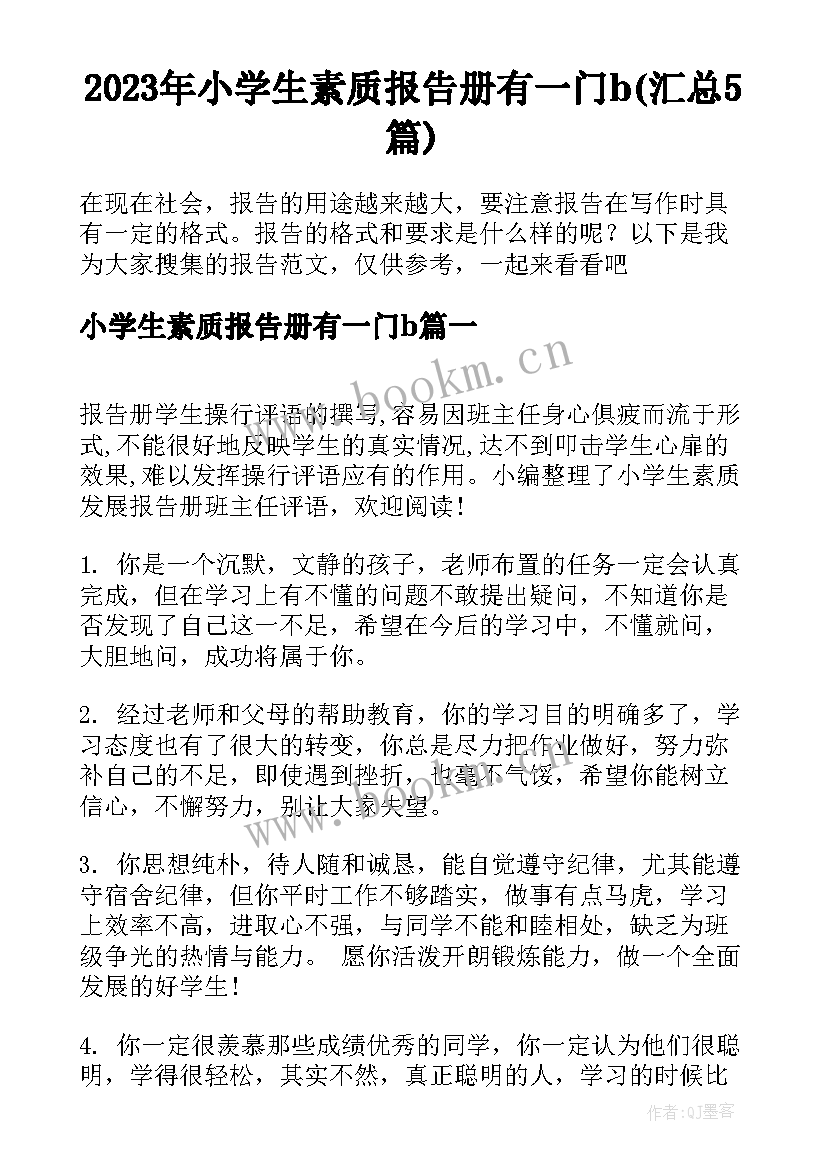 2023年小学生素质报告册有一门b(汇总5篇)

在现在社会，报告的用途越来越大，要注意报告在写作时具有一定的格式。报告的格式和要求是什么样的呢？以下是我为大家搜集的报告范文，仅供参考，一起来看看吧

小学生素质报告册有一门b篇一

www.bookm.cn

报告册学生操行评语的撰写,容易因班主任身心俱疲而流于形式,不能很好地反映学生的真实情况,达不到叩击学生心扉的效果,难以发挥操行评语应有的作用。小编整理了小学生素质发展报告册班主任评语，欢迎阅读！

1. 你是一个沉默，文静的孩子，老师布置的任务一定会认真完成，但在学习上有不懂的问题不敢提出疑问，不知道你是否发现了自己这一不足，希望在今后的学习中，不懂就问，大胆地问，成功将属于你。

2. 经过老师和父母的帮助教育，你的学习目的明确多了，学习态度也有了很大的转变，你总是尽力把作业做好，努力弥补自己的不足，即使遇到挫折，也毫不气馁，希望你能树立信心，不懈努力，别让大家失望。

www.bookm.cn

3. 你思想纯朴，待人随和诚恳，能自觉遵守纪律，尤其能遵守宿舍纪律，但你平时工作不够踏实，做事有点马虎，学习上效率不高，进取心不强，与同学不能和睦相处，缺乏为班级争光的热情与能力。 愿你活泼开朗锻炼能力，做一个全面发展的好学生！

4. 你一定很羡慕那些成绩优秀的同学，你一定认为他们很聪明，学得很轻松，其实不然，真正聪明的人，学习的时候比

作者:QJ墨客